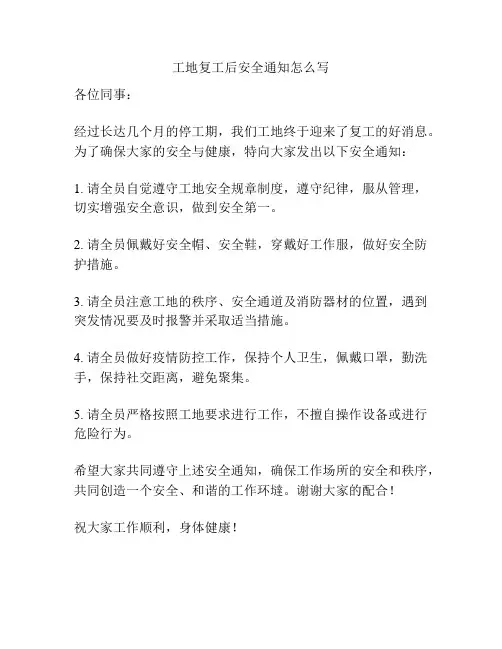 工地复工后安全通知怎么写

各位同事：

经过长达几个月的停工期，我们工地终于迎来了复工的好消息。为了确保大家的安全与健康，特向大家发出以下安全通知：

1. 请全员自觉遵守工地安全规章制度，遵守纪律，服从管理，切实增强安全意识，做到安全第一。

2. 请全员佩戴好安全帽、安全鞋，穿戴好工作服，做好安全防护措施。

3. 请全员注意工地的秩序、安全通道及消防器材的位置，遇到突发情况要及时报警并采取适当措施。

4. 请全员做好疫情防控工作，保持个人卫生，佩戴口罩，勤洗手，保持社交距离，避免聚集。

5. 请全员严格按照工地要求进行工作，不擅自操作设备或进行危险行为。

希望大家共同遵守上述安全通知，确保工作场所的安全和秩序，共同创造一个安全、和谐的工作环境。谢谢大家的配合！

祝大家工作顺利，身体健康！